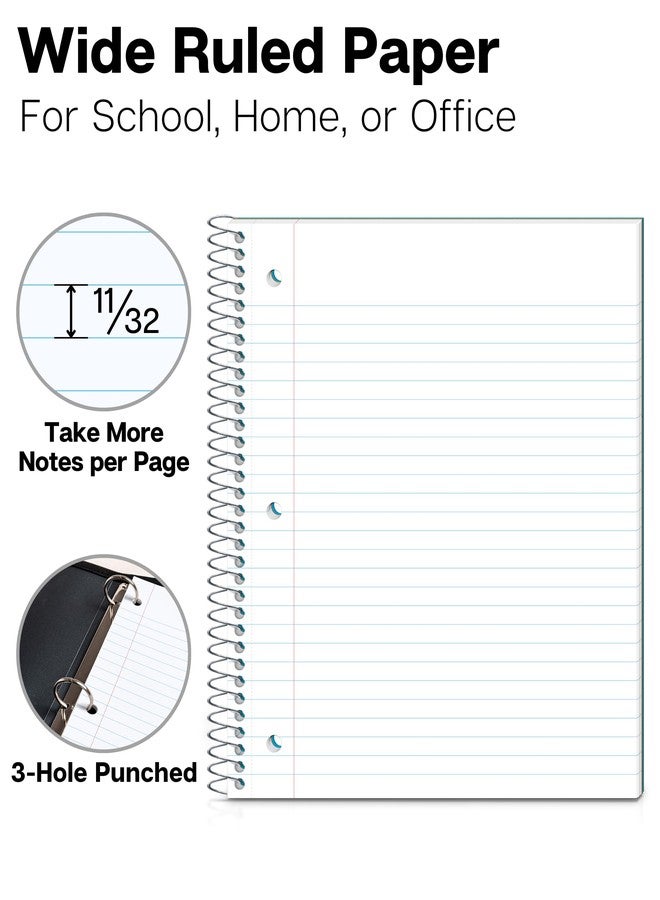 Wide Ruled Paper
For School, Home, or Office

$\frac{11}{32}$

Take More Notes per Page

3-Hole Punched